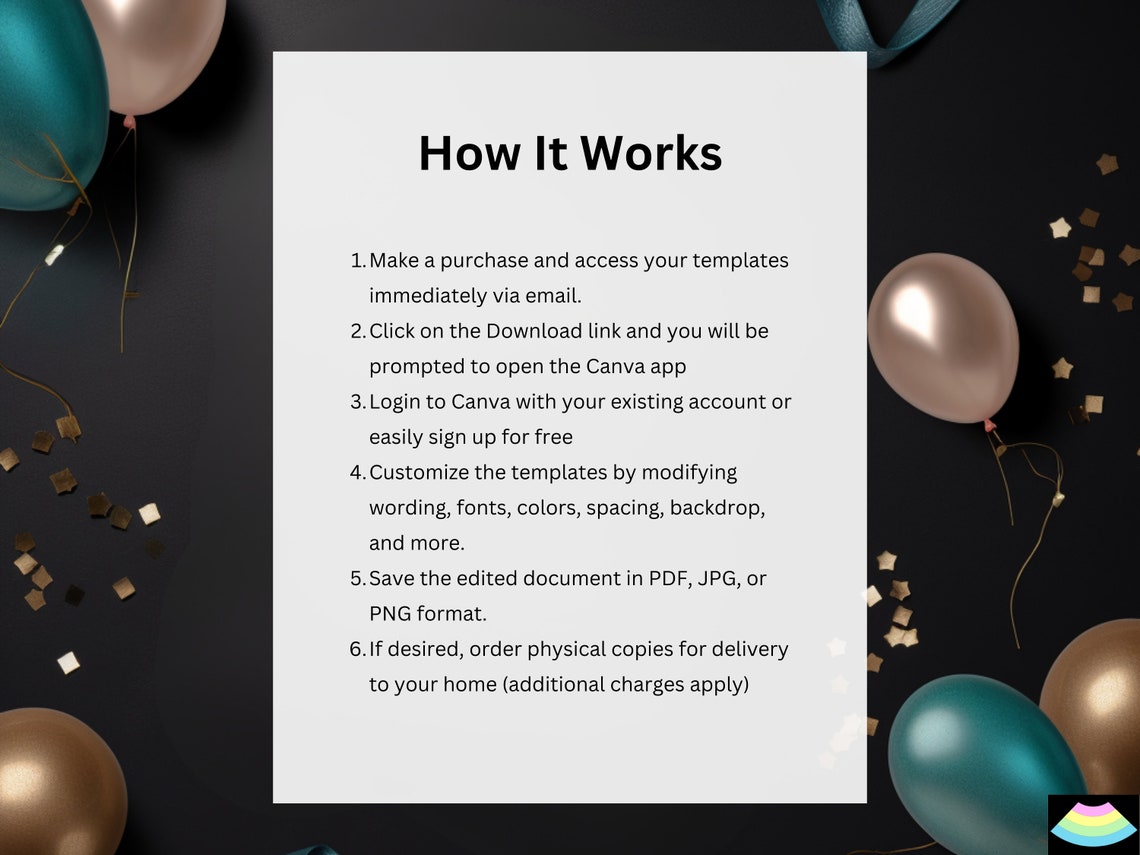 How It Works

1. Make a purchase and access your templates immediately via email.
2. Click on the Download link and you will be prompted to open the Canva app
3. Login to Canva with your existing account or easily sign up for free
4. Customize the templates by modifying wording, fonts, colors, spacing, backdrop, and more.
5. Save the edited document in PDF, JPG, or PNG format.
6. If desired, order physical copies for delivery to your home (additional charges apply)